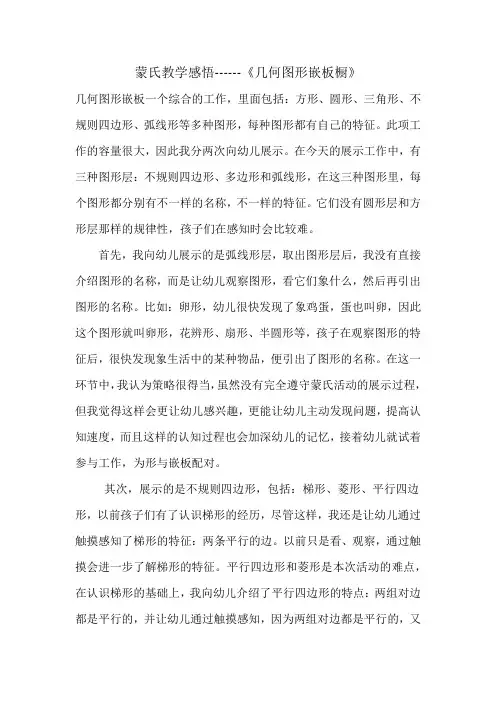 蒙氏教学感悟------《几何图形嵌板橱》

几何图形嵌板一个综合的工作，里面包括：方形、圆形、三角形、不规则四边形、弧线形等多种图形，每种图形都有自己的特征。此项工作的容量很大，因此我分两次向幼儿展示。在今天的展示工作中，有三种图形层：不规则四边形、多边形和弧线形，在这三种图形里，每个图形都分别有不一样的名称，不一样的特征。它们没有圆形层和方形层那样的规律性，孩子们在感知时会比较难。

首先，我向幼儿展示的是弧线形层，取出图形层后，我没有直接介绍图形的名称，而是让幼儿观察图形，看它们象什么，然后再引出图形的名称。比如：卵形，幼儿很快发现了象鸡蛋，蛋也叫卵，因此这个图形就叫卵形，花辨形、扇形、半圆形等，孩子在观察图形的特征后，很快发现象生活中的某种物品，便引出了图形的名称。在这一环节中，我认为策略很得当，虽然没有完全遵守蒙氏活动的展示过程，但我觉得这样会更让幼儿感兴趣，更能让幼儿主动发现问题，提高认知速度，而且这样的认知过程也会加深幼儿的记忆，接着幼儿就试着参与工作，为形与嵌板配对。

其次，展示的是不规则四边形，包括：梯形、菱形、平行四边形，以前孩子们有了认识梯形的经历，尽管这样，我还是让幼儿通过触摸感知了梯形的特征：两条平行的边。以前只是看、观察，通过触摸会进一步了解梯形的特征。平行四边形和菱形是本次活动的难点，在认识梯形的基础上，我向幼儿介绍了平行四边形的特点：两组对边都是平行的，并让幼儿通过触摸感知，因为两组对边都是平行的，又